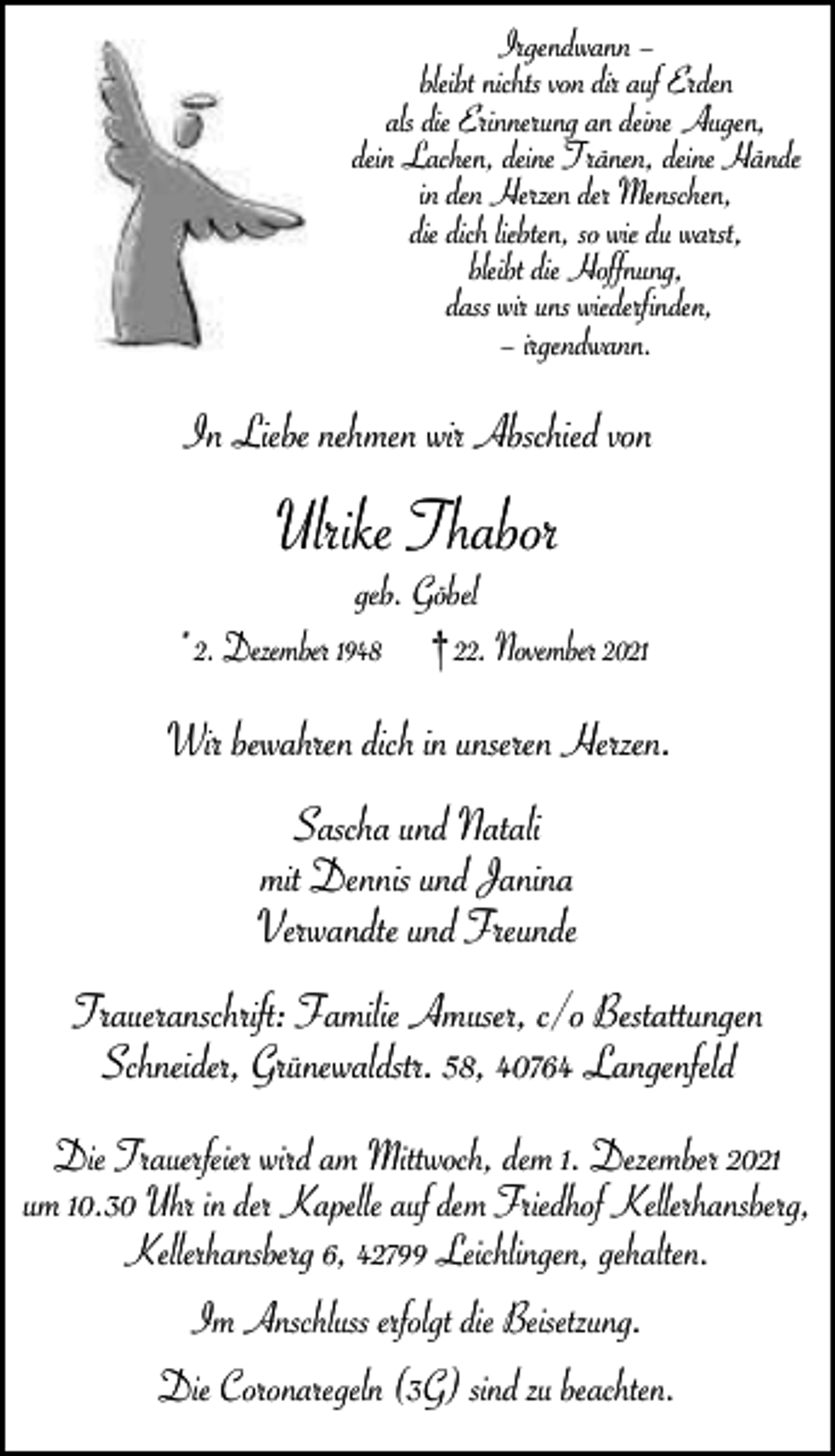 Irgendwann –
bleibt nichts von dir auf Erden
als die Erinnerung an deine Augen,
dein Lachen, deine Tränen, deine Hände
in den Herzen der Menschen,
die dich liebten, so wie du warst,
bleibt die Hoffnung,
dass wir uns wiederfinden,
– irgendwann.

In Liebe nehmen wir Abschied von

Ulrike Thabor

geb. Göbel

* 2. Dezember 1948 † 22. November 2021

Wir bewahren dich in unseren Herzen.

Sascha und Natali
mit Dennis und Janina
Verwandte und Freunde

Traueranschrift: Familie Amuser, c/o Bestattungen Schneider, Grünewaldstr. 58, 40764 Langenfeld

Die Trauerfeier wird am Mittwoch, dem 1. Dezember 2021 um 10.30 Uhr in der Kapelle auf dem Friedhof Kellerhansberg, Kellerhansberg 6, 42799 Leichlingen, gehalten.

Im Anschluss erfolgt die Beisetzung.

Die Coronaregeln (3G) sind zu beachten.